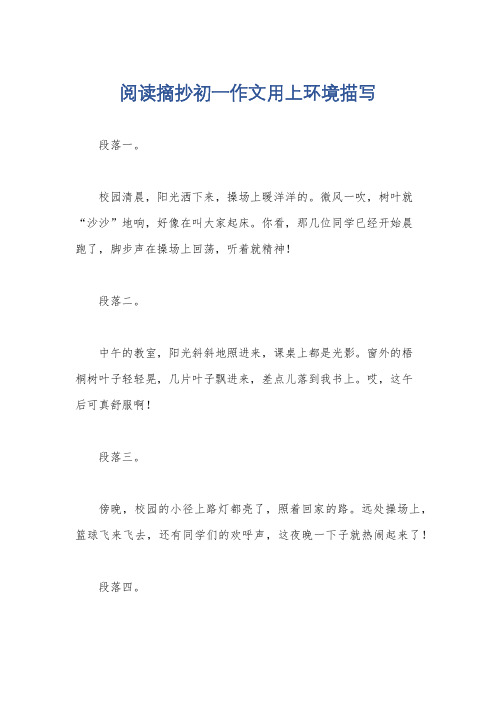 阅读摘抄初一作文用上环境描写

段落一。

校园清晨，阳光洒下来，操场上暖洋洋的。微风一吹，树叶就“沙沙”地响，好像在叫大家起床。你看，那几位同学已经开始晨跑了，脚步声在操场上回荡，听着就精神！

段落二。

中午的教室，阳光斜斜地照进来，课桌上都是光影。窗外的梧桐树叶子轻轻晃，几片叶子飘进来，差点儿落到我书上。哎，这午后可真舒服啊！

段落三。

傍晚，校园的小径上路灯都亮了，照着回家的路。远处操场上，篮球飞来飞去，还有同学们的欢呼声，这夜晚一下子就热闹起来了！

段落四。